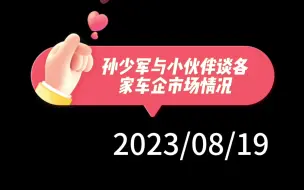 孙少军与小伙伴谈各家车企市场情况

2023/08/19